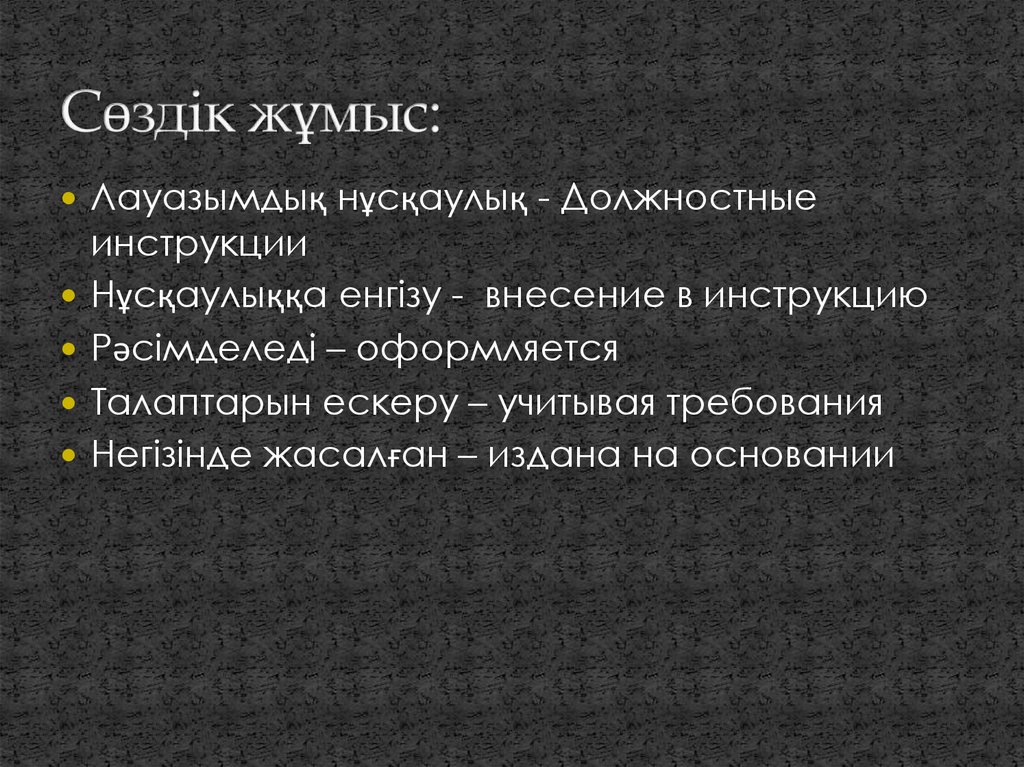 Сөздік жұмыс:

• Лауазымдық нұсқаулық - Должностные инструкции
• Нұсқаулыққа енгізу - внесение в инструкцию
• Рәсімделеді – оформляется
• Талаптарын ескеру – учитывая требования
• Негізінде жасалған – издана на основании